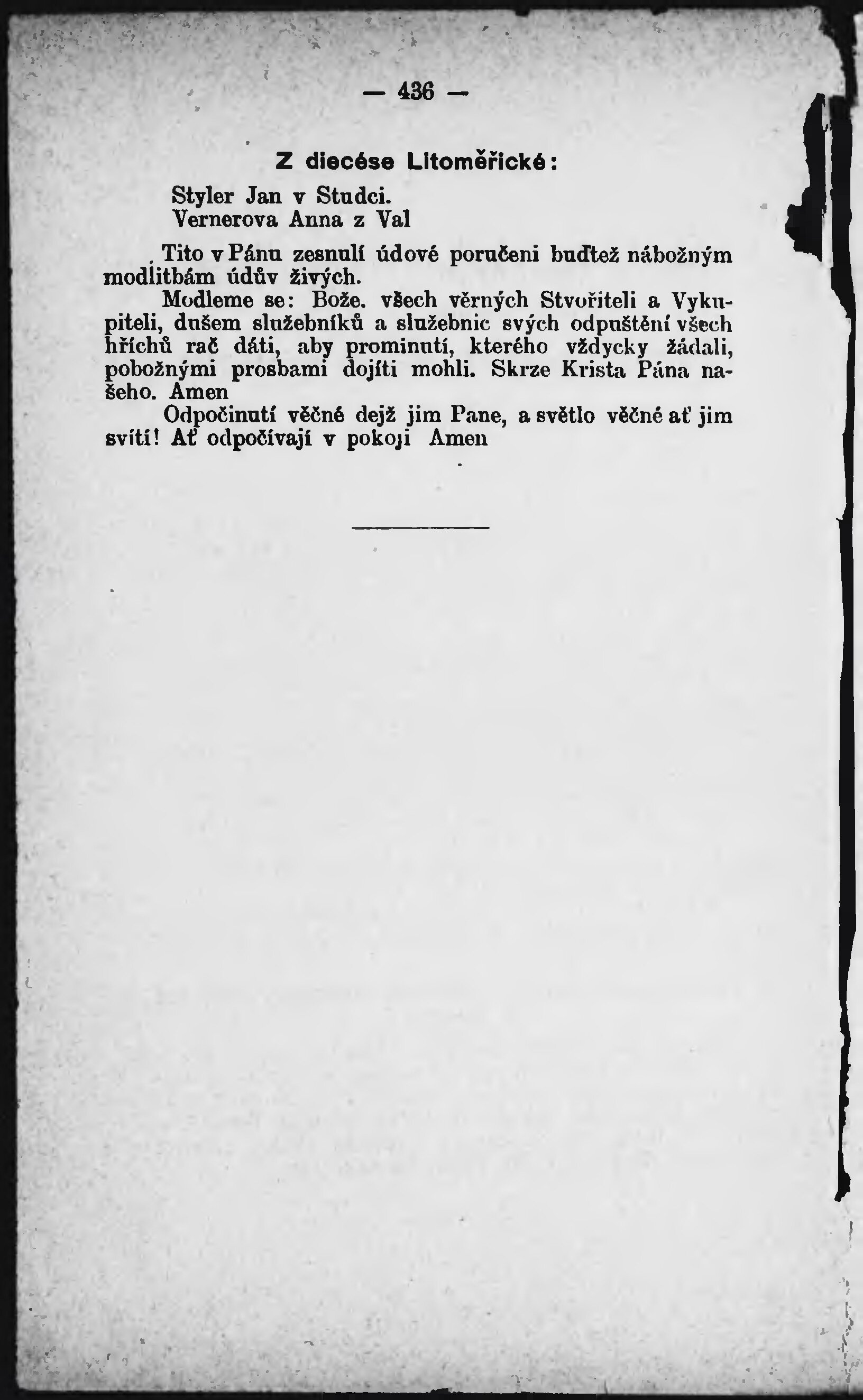 — 436 —

Z diecése Litoměřické:

Styler Jan v Studci.
Vernerova Anna z Val

Tito v Pánu zesnulí údové poručeni buďtež nábožným modlitbám údův živých.

Modleme se: Bože. všech věrných Stvořiteli a Vykupiteli, dušem služebníků a služebnic svých odpuštění všech hříchů rač dáti, aby prominutí, kterého vždycky žádali, pobožnými prosbami dojíti mohli. Skrze Krista Pána našeho. Amen

Odpočinutí věčné dejž jim Pane, a světlo věčné ať jim svítí! Ať odpočívají v pokoji Amen